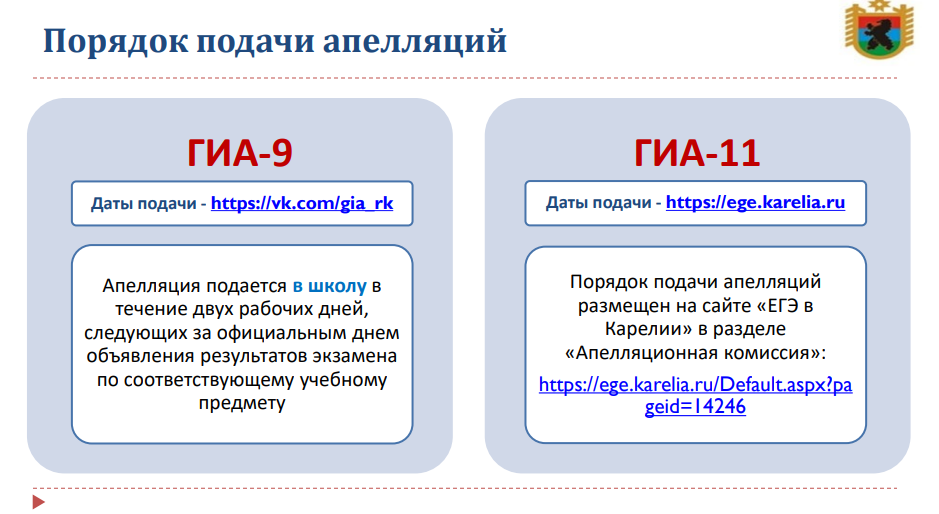 Порядок подачи апелляций

ГИА-9

Даты подачи - https://vk.com/gia_rk

Апелляция подается в школу в течение двух рабочих дней, следующих за официальным днем объявления результатов экзамена по соответствующему учебному предмету

ГИА-11

Даты подачи - https://ege.karelia.ru

Порядок подачи апелляций размещен на сайте «ЕГЭ в Карелии» в разделе «Апелляционная комиссия»:

https://ege.karelia.ru/Default.aspx?pageid=14246